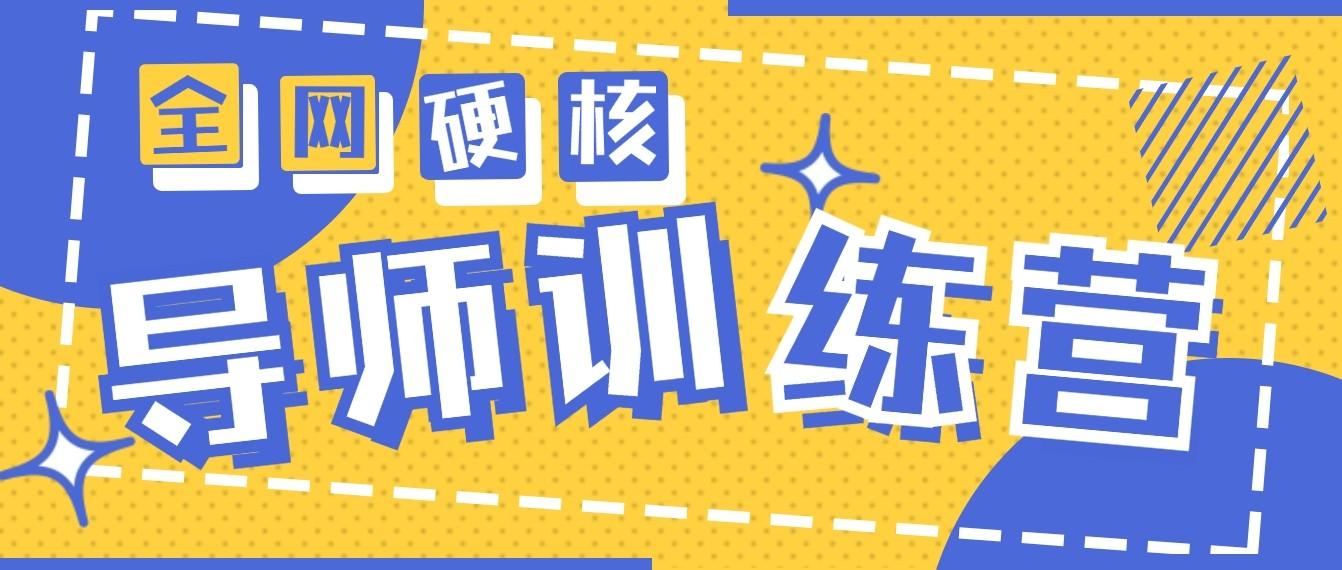 全网硬核

导师训练营